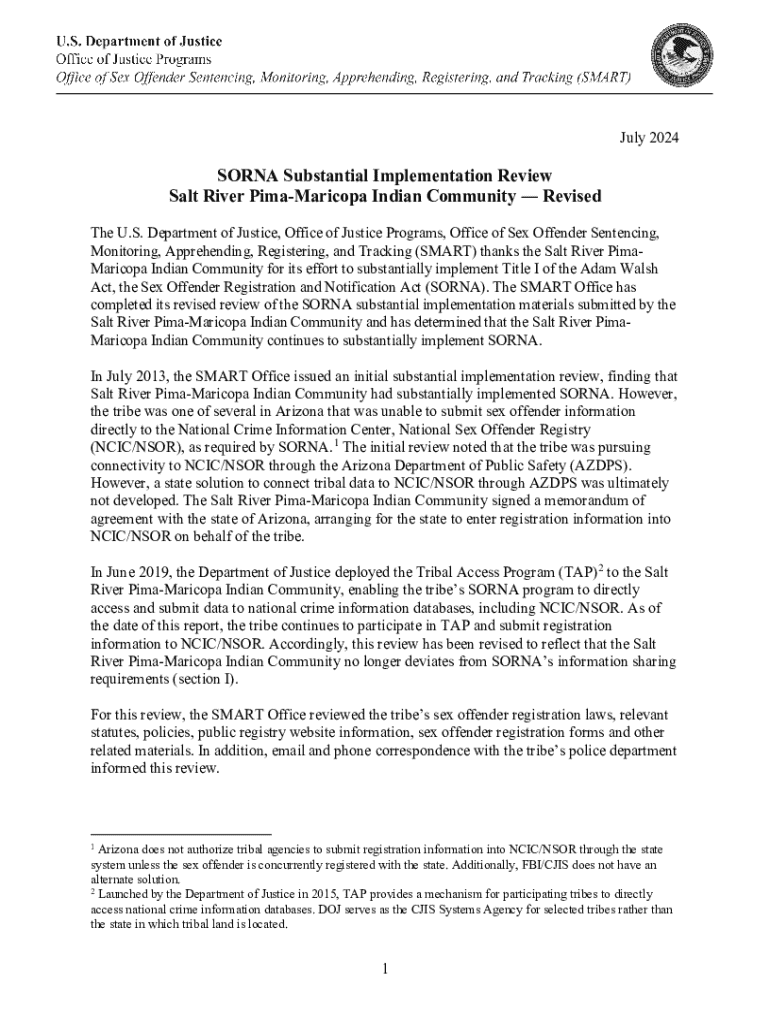 U.S. Department of Justice
Office of Justice Programs
Office of Sex Offender Sentencing, Monitoring, Apprehending, Registering, and Tracking (SMART)

July 2024

SORNA Substantial Implementation Review
Salt River Pima-Maricopa Indian Community — Revised

The U.S. Department of Justice, Office of Justice Programs, Office of Sex Offender Sentencing, Monitoring, Apprehending, Registering, and Tracking (SMART) thanks the Salt River Pima-Maricopa Indian Community for its effort to substantially implement Title I of the Adam Walsh Act, the Sex Offender Registration and Notification Act (SORNA). The SMART Office has completed its revised review of the SORNA substantial implementation materials submitted by the Salt River Pima-Maricopa Indian Community and has determined that the Salt River Pima-Maricopa Indian Community continues to substantially implement SORNA.

In July 2013, the SMART Office issued an initial substantial implementation review, finding that Salt River Pima-Maricopa Indian Community had substantially implemented SORNA. However, the tribe was one of several in Arizona that was unable to submit sex offender information directly to the National Crime Information Center, National Sex Offender Registry (NCIC/NSOR), as required by SORNA.$^1$ The initial review noted that the tribe was pursuing connectivity to NCIC/NSOR through the Arizona Department of Public Safety (AZDPS). However, a state solution to connect tribal data to NCIC/NSOR through AZDPS was ultimately not developed. The Salt River Pima-Maricopa Indian Community signed a memorandum of agreement with the state of Arizona, arranging for the state to enter registration information into NCIC/NSOR on behalf of the tribe.

In June 2019, the Department of Justice deployed the Tribal Access Program (TAP)$^2$ to the Salt River Pima-Maricopa Indian Community, enabling the tribe's SORNA program to directly access and submit data to national crime information databases, including NCIC/NSOR. As of the date of this report, the tribe continues to participate in TAP and submit registration information to NCIC/NSOR. Accordingly, this review has been revised to reflect that the Salt River Pima-Maricopa Indian Community no longer deviates from SORNA's information sharing requirements (section I).

For this review, the SMART Office reviewed the tribe's sex offender registration laws, relevant statutes, policies, public registry website information, sex offender registration forms and other related materials. In addition, email and phone correspondence with the tribe's police department informed this review.

$^1$ Arizona does not authorize tribal agencies to submit registration information into NCIC/NSOR through the state system unless the sex offender is concurrently registered with the state. Additionally, FBI/CJIS does not have an alternate solution.
$^2$ Launched by the Department of Justice in 2015, TAP provides a mechanism for participating tribes to directly access national crime information databases. DOJ serves as the CJIS Systems Agency for selected tribes rather than the state in which tribal land is located.

1